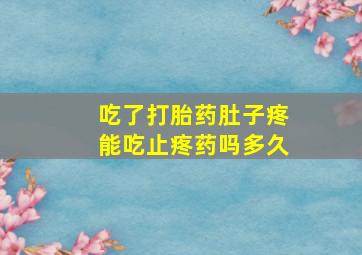 吃了打胎药肚子疼
能吃止疼药吗多久